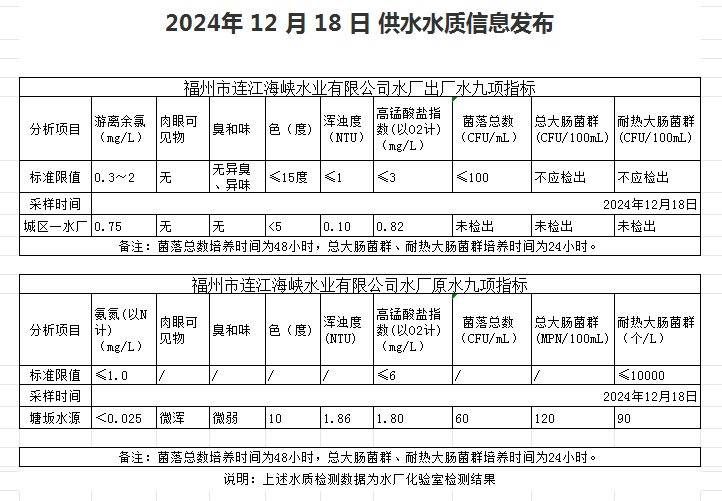 2024年 12 月 18 日 供水水质信息发布

福州市连江海峡水业有限公司水厂出厂水九项指标

| 分析项目 | 游离余氯（mg/L） | 肉眼可见物 | 臭和味 | 色（度） | 浑浊度（NTU） | 高锰酸盐指数(以O2计)（mg/L） | 菌落总数（CFU/mL） | 总大肠菌群（CFU/100mL） | 耐热大肠菌群（CFU/100mL） |
|---|---|---|---|---|---|---|---|---|---|
| 标准限值 | 0.3～2 | 无 | 无异臭、异味 | ≤15度 | ≤1 | ≤3 | ≤100 | 不应检出 | 不应检出 |
| 采样时间 | 2024年12月18日 | | | | | | | | |
| 城区一水厂 | 0.75 | 无 | 无 | <5 | 0.10 | 0.82 | 未检出 | 未检出 | 未检出 |

备注：菌落总数培养时间为48小时，总大肠菌群、耐热大肠菌群培养时间为24小时。

福州市连江海峡水业有限公司水厂原水九项指标

| 分析项目 | 氨氮(以N计)（mg/L） | 肉眼可见物 | 臭和味 | 色（度） | 浑浊度(NTU) | 高锰酸盐指数(以O2计)（mg/L） | 菌落总数（CFU/mL） | 总大肠菌群（MPN/100mL） | 耐热大肠菌群（个/L） |
|---|---|---|---|---|---|---|---|---|---|
| 标准限值 | ≤1.0 | / | / | / | / | ≤6 | / | / | ≤10000 |
| 采样时间 | 2024年12月18日 | | | | | | | | |
| 塘坂水源 | <0.025 | 微浑 | 微弱 | 10 | 1.86 | 1.80 | 60 | 120 | 90 |

备注：菌落总数培养时间为48小时，总大肠菌群、耐热大肠菌群培养时间为24小时。

说明：上述水质检测数据为水厂化验室检测结果